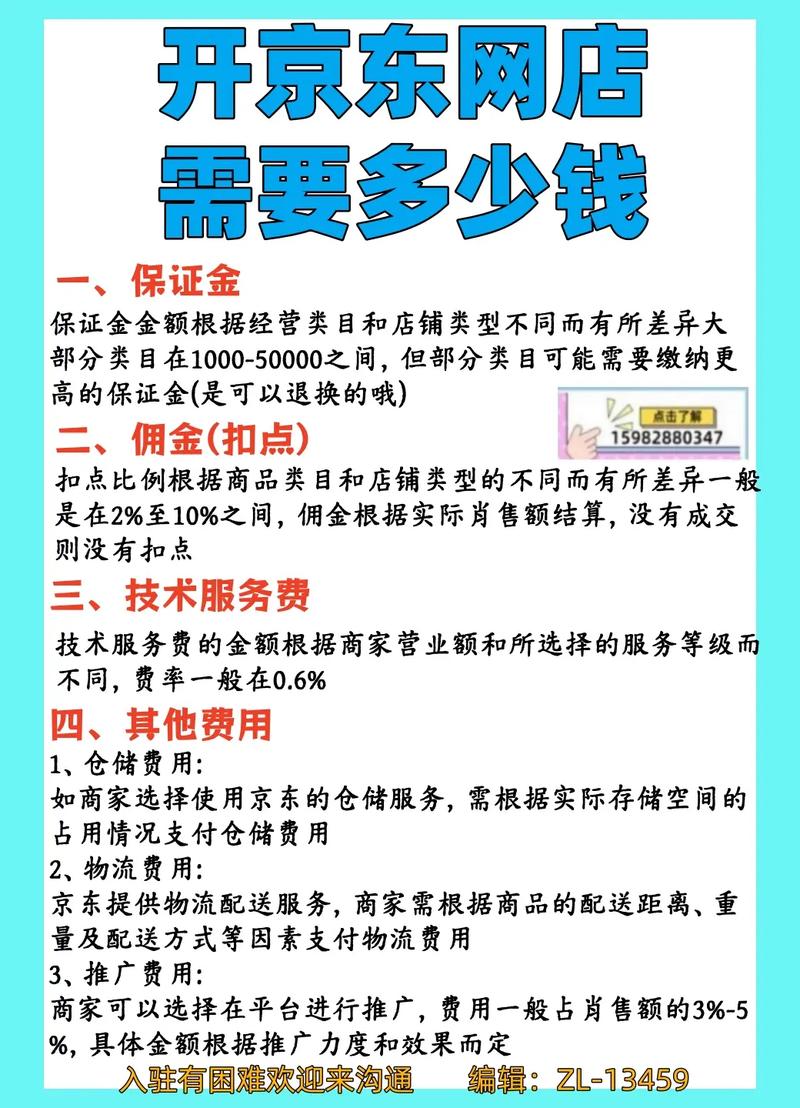 开京东网店
需要多少钱

一、保证金
保证金金额根据经营类目和店铺类型不同而有所差异大部分类目在1000-50000之间，但部分类目可能需要缴纳更高的保证金(是可以退换的哦)

点击了解
15982880347

二、佣金(扣点)
扣点比例根据商品类目和店铺类型的不同而有所差异一般是在2%至10%之间，佣金根据实际肖售额结算，没有成交则没有扣点

三、技术服务费
技术服务费的金额根据商家营业额和所选择的服务等级而不同，费率一般在0.6%

四、其他费用
1、仓储费用：
如商家选择使用京东的仓储服务，需根据实际存储空间的占用情况支付仓储费用
2、物流费用：
京东提供物流配送服务，商家需根据商品的配送距离、重量及配送方式等因素支付物流费用
3、推广费用：
商家可以选择在平台进行推广，费用一般占肖售额的3%-5%，具体金额根据推广力度和效果而定

入驻有困难欢迎来沟通　编辑：ZL-13459